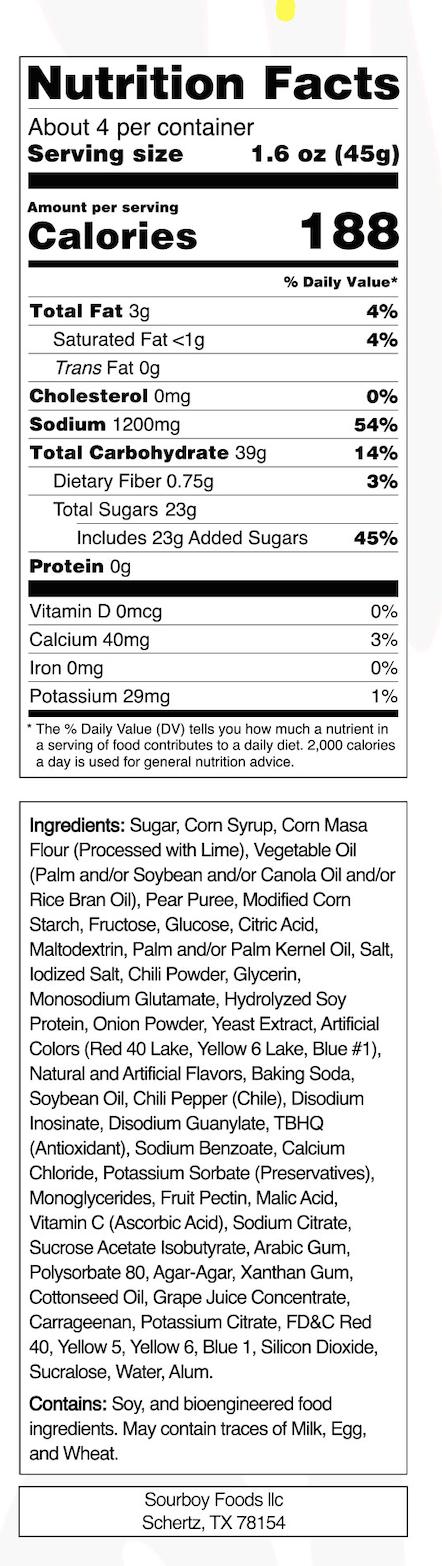 Nutrition Facts
About 4 per container
Serving size 1.6 oz (45g)

Amount per serving
Calories 188

% Daily Value*

Total Fat 3g 4%
Saturated Fat <1g 4%
Trans Fat 0g
Cholesterol 0mg 0%
Sodium 1200mg 54%
Total Carbohydrate 39g 14%
Dietary Fiber 0.75g 3%
Total Sugars 23g
Includes 23g Added Sugars 45%
Protein 0g

Vitamin D 0mcg 0%
Calcium 40mg 3%
Iron 0mg 0%
Potassium 29mg 1%

* The % Daily Value (DV) tells you how much a nutrient in a serving of food contributes to a daily diet. 2,000 calories a day is used for general nutrition advice.

Ingredients: Sugar, Corn Syrup, Corn Masa Flour (Processed with Lime), Vegetable Oil (Palm and/or Soybean and/or Canola Oil and/or Rice Bran Oil), Pear Puree, Modified Corn Starch, Fructose, Glucose, Citric Acid, Maltodextrin, Palm and/or Palm Kernel Oil, Salt, Iodized Salt, Chili Powder, Glycerin, Monosodium Glutamate, Hydrolyzed Soy Protein, Onion Powder, Yeast Extract, Artificial Colors (Red 40 Lake, Yellow 6 Lake, Blue #1), Natural and Artificial Flavors, Baking Soda, Soybean Oil, Chili Pepper (Chile), Disodium Inosinate, Disodium Guanylate, TBHQ (Antioxidant), Sodium Benzoate, Calcium Chloride, Potassium Sorbate (Preservatives), Monoglycerides, Fruit Pectin, Malic Acid, Vitamin C (Ascorbic Acid), Sodium Citrate, Sucrose Acetate Isobutyrate, Arabic Gum, Polysorbate 80, Agar-Agar, Xanthan Gum, Cottonseed Oil, Grape Juice Concentrate, Carrageenan, Potassium Citrate, FD&C Red 40, Yellow 5, Yellow 6, Blue 1, Silicon Dioxide, Sucralose, Water, Alum.

Contains: Soy, and bioengineered food ingredients. May contain traces of Milk, Egg, and Wheat.

Sourboy Foods llc
Schertz, TX 78154